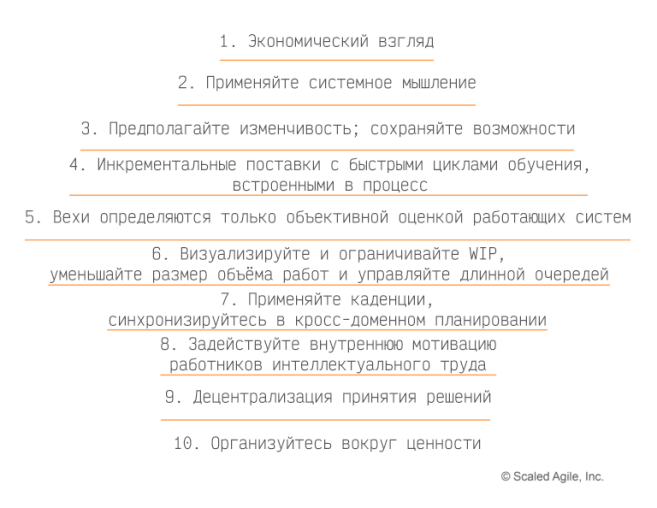 1. Экономический взгляд

2. Применяйте системное мышление

3. Предполагайте изменчивость; сохраняйте возможности

4. Инкрементальные поставки с быстрыми циклами обучения, встроенными в процесс

5. Вехи определяются только объективной оценкой работающих систем

6. Визуализируйте и ограничивайте WIP, уменьшайте размер объёма работ и управляйте длинной очередей

7. Применяйте каденции, синхронизируйтесь в кросс-доменном планировании

8. Задействуйте внутреннюю мотивацию работников интеллектуального труда

9. Децентрализация принятия решений

10. Организуйтесь вокруг ценности

© Scaled Agile, Inc.